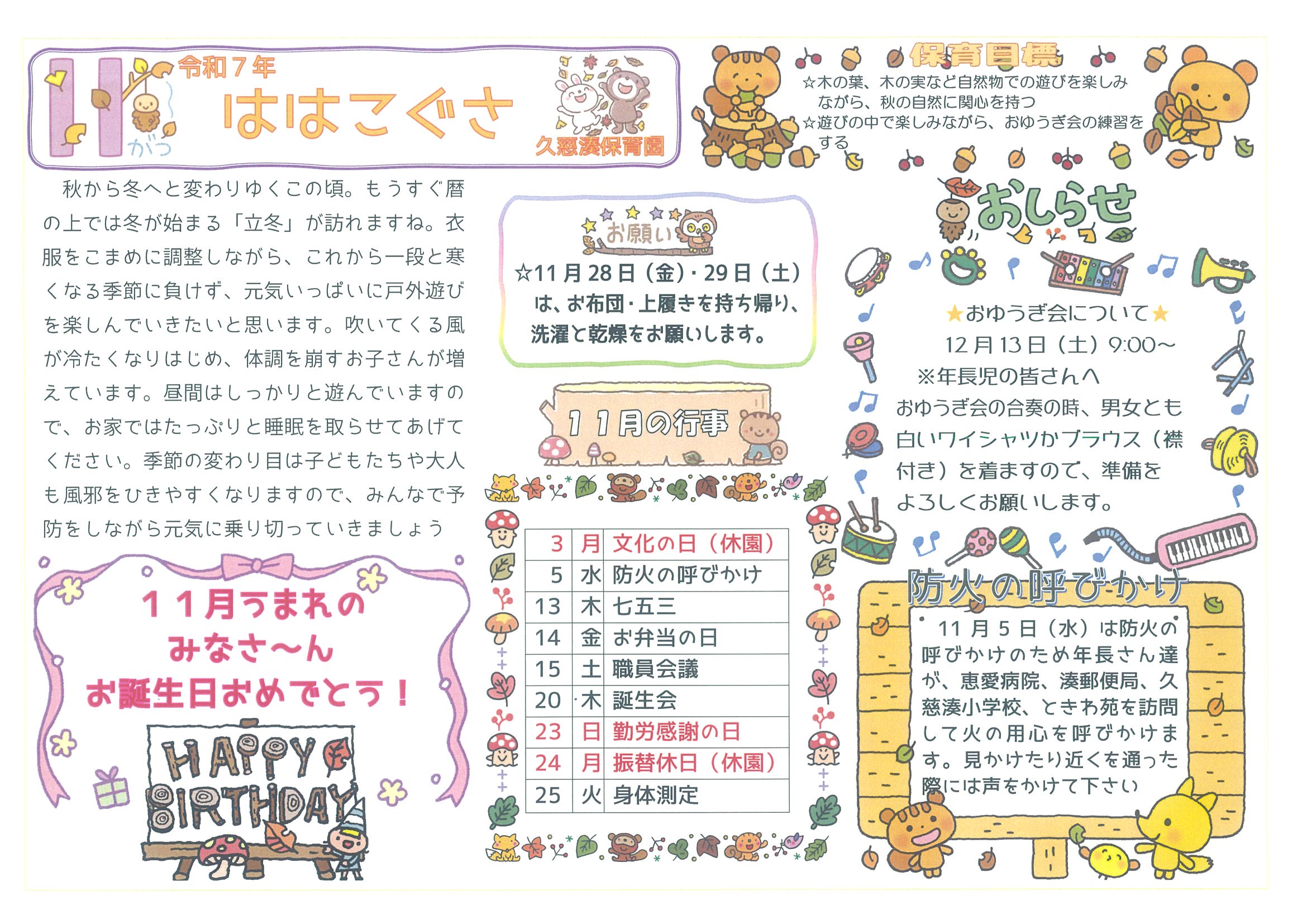 11がつ
令和７年
ははこぐさ
久慈湊保育園

秋から冬へと変わりゆくこの頃。もうすぐ暦の上では冬が始まる「立冬」が訪れますね。衣服をこまめに調整しながら、これから一段と寒くなる季節に負けず、元気いっぱいに戸外遊びを楽しんでいきたいと思います。吹いてくる風が冷たくなりはじめ、体調を崩すお子さんが増えています。昼間はしっかりと遊んでいますので、お家ではたっぷりと睡眠を取らせてあげてください。季節の変わり目は子どもたちや大人も風邪をひきやすくなりますので、みんなで予防をしながら元気に乗り切っていきましょう

１１月うまれの
みなさ～ん
お誕生日おめでとう！

HAPPY BIRTHDAY

お願い
☆11月28日（金）・29日（土）は、お布団・上履きを持ち帰り、洗濯と乾燥をお願いします。

１１月の行事

| 3 | 月 | 文化の日（休園） |
|---|---|---|
| 5 | 水 | 防火の呼びかけ |
| 13 | 木 | 七五三 |
| 14 | 金 | お弁当の日 |
| 15 | 土 | 職員会議 |
| 20 | 木 | 誕生会 |
| 23 | 日 | 勤労感謝の日 |
| 24 | 月 | 振替休日（休園） |
| 25 | 火 | 身体測定 |

保育目標
☆木の葉、木の実など自然物での遊びを楽しみながら、秋の自然に関心を持つ
☆遊びの中で楽しみながら、おゆうぎ会の練習をする

おしらせ
★おゆうぎ会について★
12月13日（土）9:00～
※年長児の皆さんへ
おゆうぎ会の合奏の時、男女とも白いワイシャツかブラウス（襟付き）を着ますので、準備をよろしくお願いします。

防火の呼びかけ
11月5日（水）は防火の呼びかけのため年長さん達が、恵愛病院、湊郵便局、久慈湊小学校、ときわ苑を訪問して火の用心を呼びかけます。見かけたり近くを通った際には声をかけて下さい